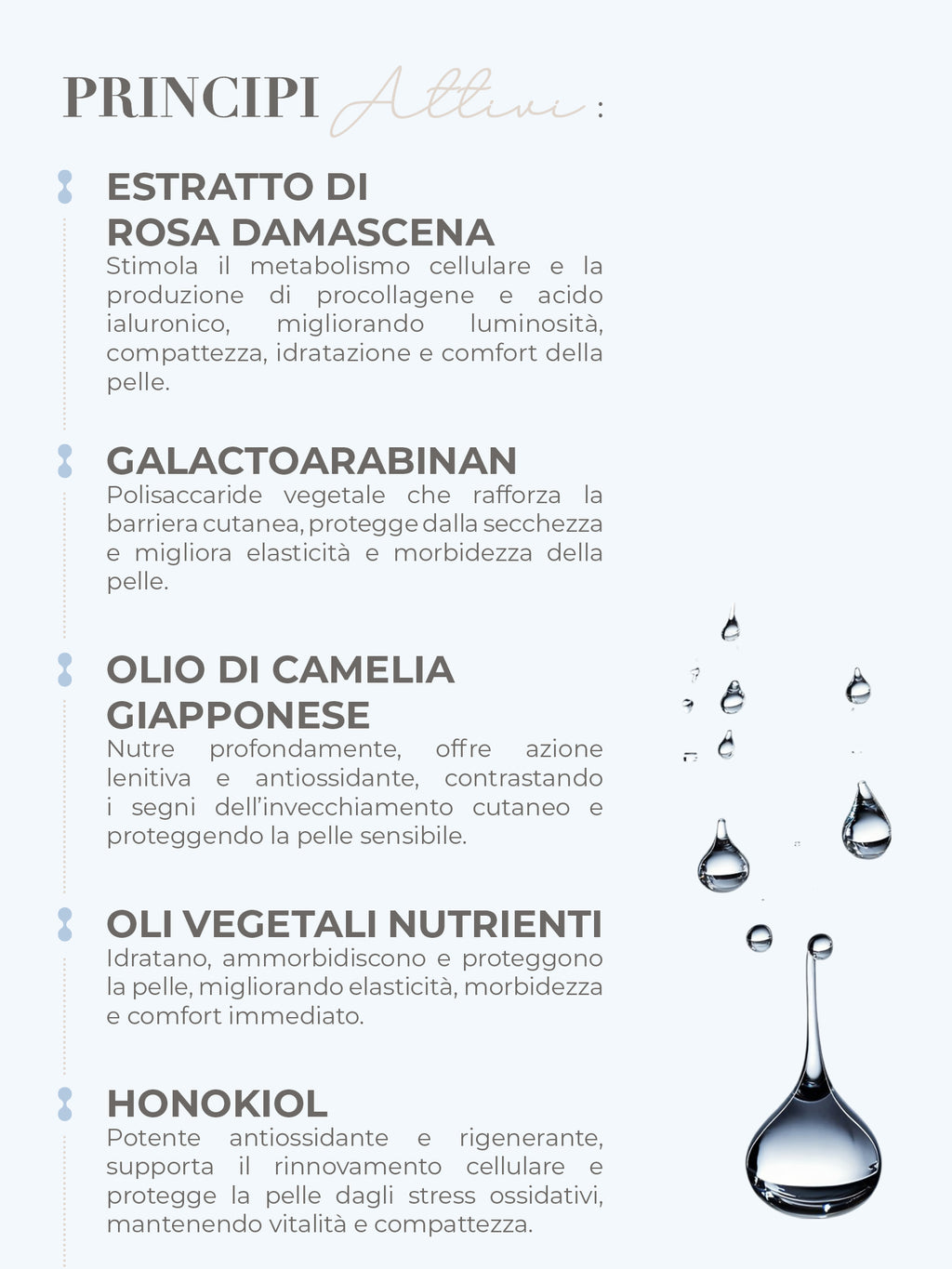 PRINCIPI Attivi :

ESTRATTO DI ROSA DAMASCENA
Stimola il metabolismo cellulare e la produzione di procollagene e acido ialuronico, migliorando luminosità, compattezza, idratazione e comfort della pelle.

GALACTOARABINAN
Polisaccaride vegetale che rafforza la barriera cutanea, protegge dalla secchezza e migliora elasticità e morbidezza della pelle.

OLIO DI CAMELIA GIAPPONESE
Nutre profondamente, offre azione lenitiva e antiossidante, contrastando i segni dell'invecchiamento cutaneo e proteggendo la pelle sensibile.

OLI VEGETALI NUTRIENTI
Idratano, ammorbidiscono e proteggono la pelle, migliorando elasticità, morbidezza e comfort immediato.

HONOKIOL
Potente antiossidante e rigenerante, supporta il rinnovamento cellulare e protegge la pelle dagli stress ossidativi, mantenendo vitalità e compattezza.